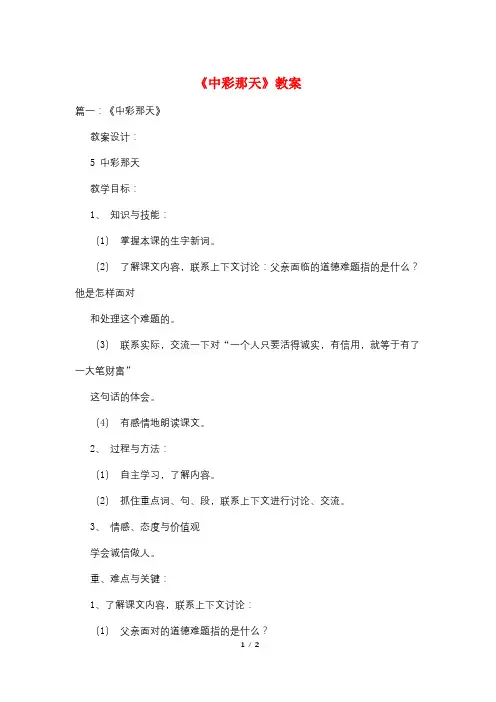 《中彩那天》教案

篇一：《中彩那天》

教案设计：

5 中彩那天

教学目标：

1、 知识与技能：

(1) 掌握本课的生字新词。

(2) 了解课文内容，联系上下文讨论：父亲面临的道德难题指的是什么？他是怎样面对

和处理这个难题的。

(3) 联系实际，交流一下对“一个人只要活得诚实，有信用，就等于有了一大笔财富”

这句话的体会。

(4) 有感情地朗读课文。

2、 过程与方法：

(1) 自主学习，了解内容。

(2) 抓住重点词、句、段，联系上下文进行讨论、交流。

3、 情感、态度与价值观

学会诚信做人。

重、难点与关键：

1、了解课文内容，联系上下文讨论：

(1) 父亲面对的道德难题指的是什么？

1 / 2